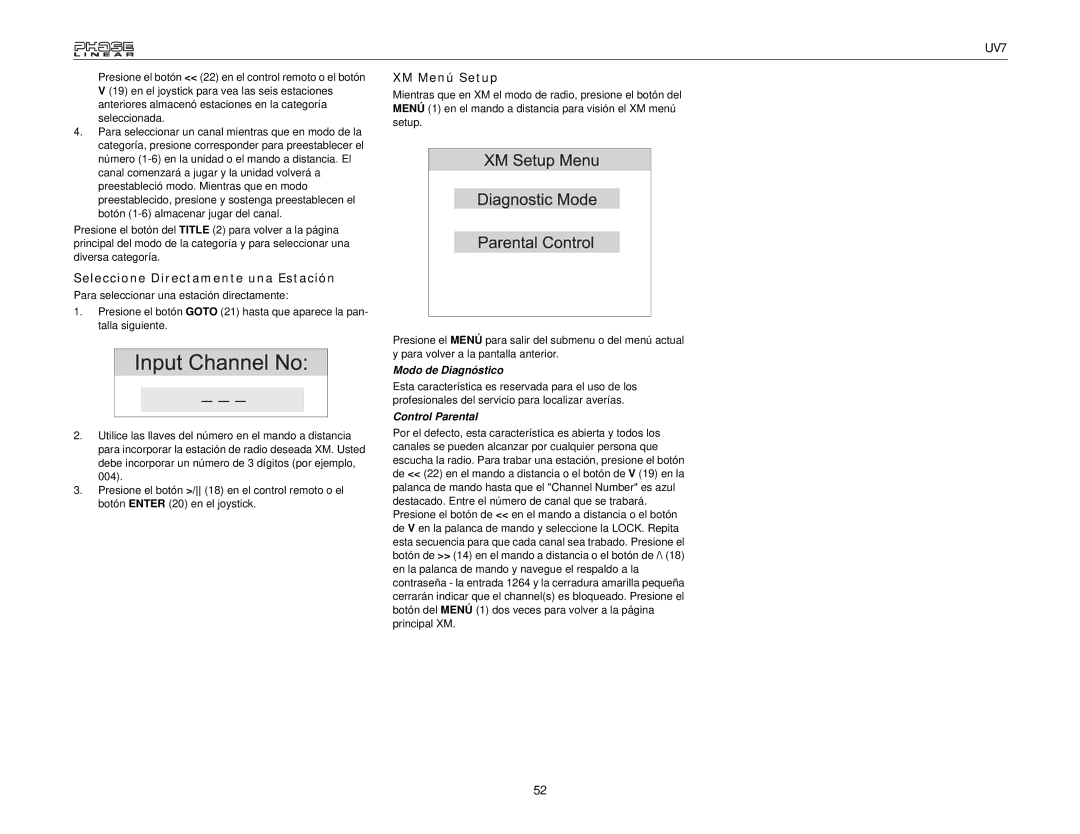 PHASE LINEAR

UV7

Presione el botón << (22) en el control remoto o el botón V (19) en el joystick para vea las seis estaciones anteriores almacenó estaciones en la categoría seleccionada.

4. Para seleccionar un canal mientras que en modo de la categoría, presione corresponder para preestablecer el número (1-6) en la unidad o el mando a distancia. El canal comenzará a jugar y la unidad volverá a preestableció modo. Mientras que en modo preestablecido, presione y sostenga preestablecen el botón (1-6) almacenar jugar del canal.

Presione el botón del TITLE (2) para volver a la página principal del modo de la categoría y para seleccionar una diversa categoría.

Seleccione Directamente una Estación

Para seleccionar una estación directamente:

1. Presione el botón GOTO (21) hasta que aparece la pantalla siguiente.

Input Channel No:

— — —

2. Utilice las llaves del número en el mando a distancia para incorporar la estación de radio deseada XM. Usted debe incorporar un número de 3 dígitos (por ejemplo, 004).

3. Presione el botón >/|| (18) en el control remoto o el botón ENTER (20) en el joystick.

XM Menú Setup

Mientras que en XM el modo de radio, presione el botón del MENÚ (1) en el mando a distancia para visión el XM menú setup.

XM Setup Menu

Diagnostic Mode

Parental Control

Presione el MENÚ para salir del submenu o del menú actual y para volver a la pantalla anterior.

Modo de Diagnóstico

Esta característica es reservada para el uso de los profesionales del servicio para localizar averías.

Control Parental

Por el defecto, esta característica es abierta y todos los canales se pueden alcanzar por cualquier persona que escucha la radio. Para trabar una estación, presione el botón de << (22) en el mando a distancia o el botón de V (19) en la palanca de mando hasta que el "Channel Number" es azul destacado. Entre el número de canal que se trabará. Presione el botón de << en el mando a distancia o el botón de V en la palanca de mando y seleccione la LOCK. Repita esta secuencia para que cada canal sea trabado. Presione el botón de >> (14) en el mando a distancia o el botón de /\ (18) en la palanca de mando y navegue el respaldo a la contraseña - la entrada 1264 y la cerradura amarilla pequeña cerrarán indicar que el channel(s) es bloqueado. Presione el botón del MENÚ (1) dos veces para volver a la página principal XM.

52